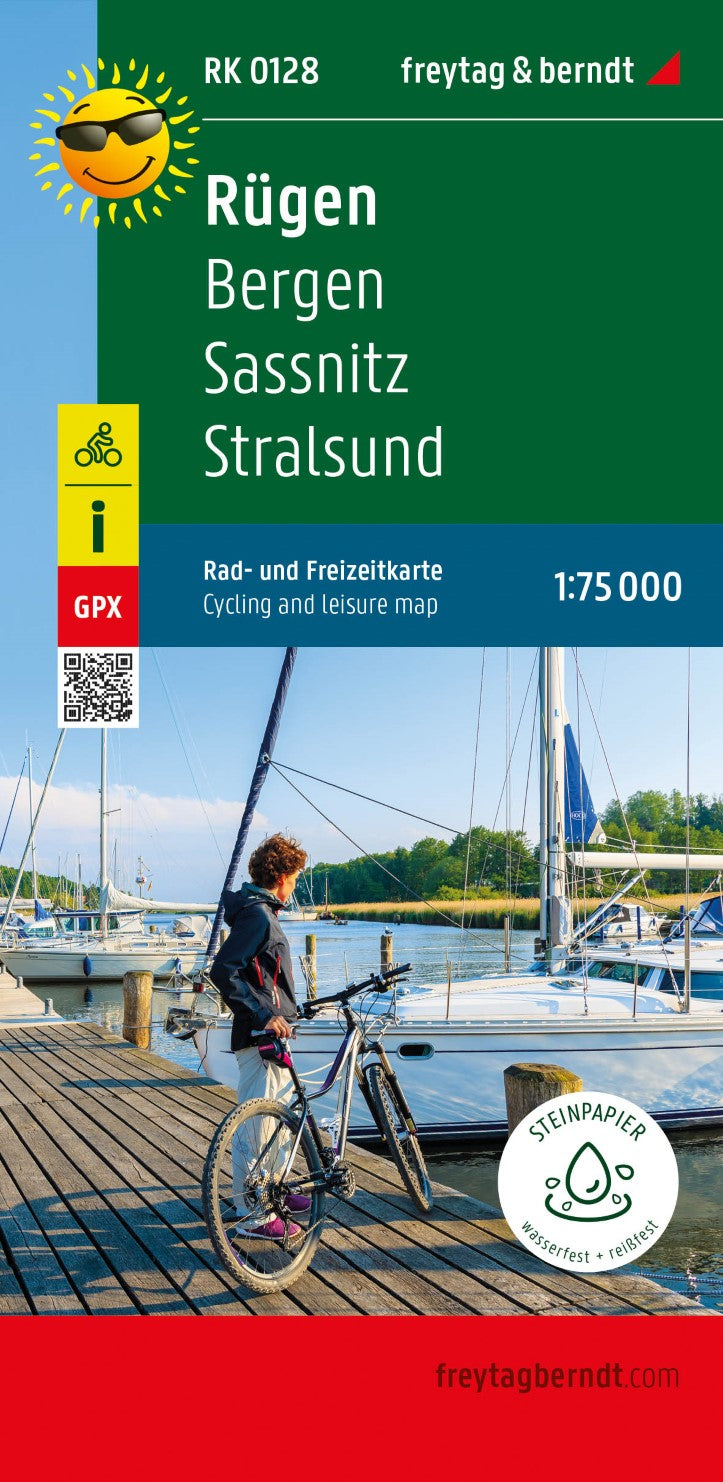 RK 0128

freytag & berndt

Rügen
Bergen
Sassnitz
Stralsund

i

GPX

Rad- und Freizeitkarte
Cycling and leisure map

1:75 000

STEINPAPIER
wasserfest + reißfest

freytagberndt.com